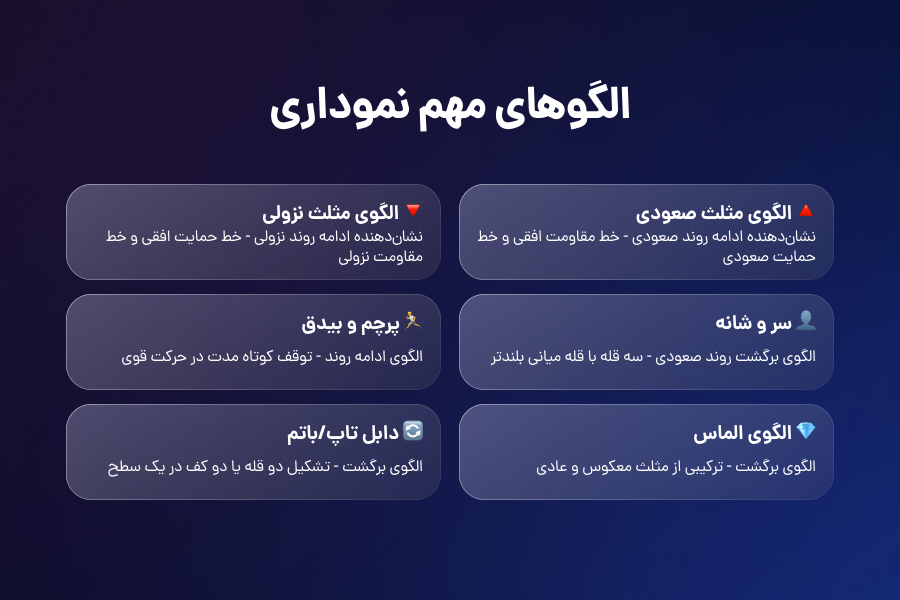 الگوهای مهم نموداری

🔺 الگوی مثلث صعودی
نشان‌دهنده ادامه روند صعودی - خط مقاومت افقی و خط حمایت صعودی

🔻 الگوی مثلث نزولی
نشان‌دهنده ادامه روند نزولی - خط حمایت افقی و خط مقاومت نزولی

👤 سر و شانه
الگوی برگشت روند صعودی - سه قله با قله میانی بلندتر

🏃 پرچم و بیدق
الگوی ادامه روند - توقف کوتاه مدت در حرکت قوی

💎 الگوی الماس
الگوی برگشت - ترکیبی از مثلث معکوس و عادی

🔄 دابل تاپ/باتم
الگوی برگشت - تشکیل دو قله یا دو کف در یک سطح